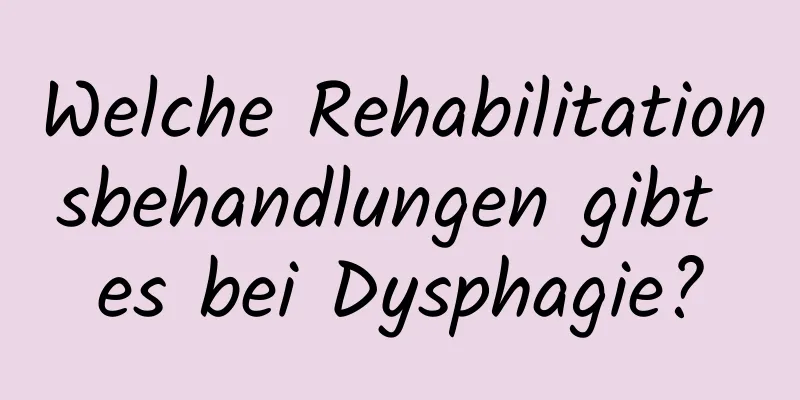 Welche Rehabilitationsbehandlungen gibt es bei Dysphagie?